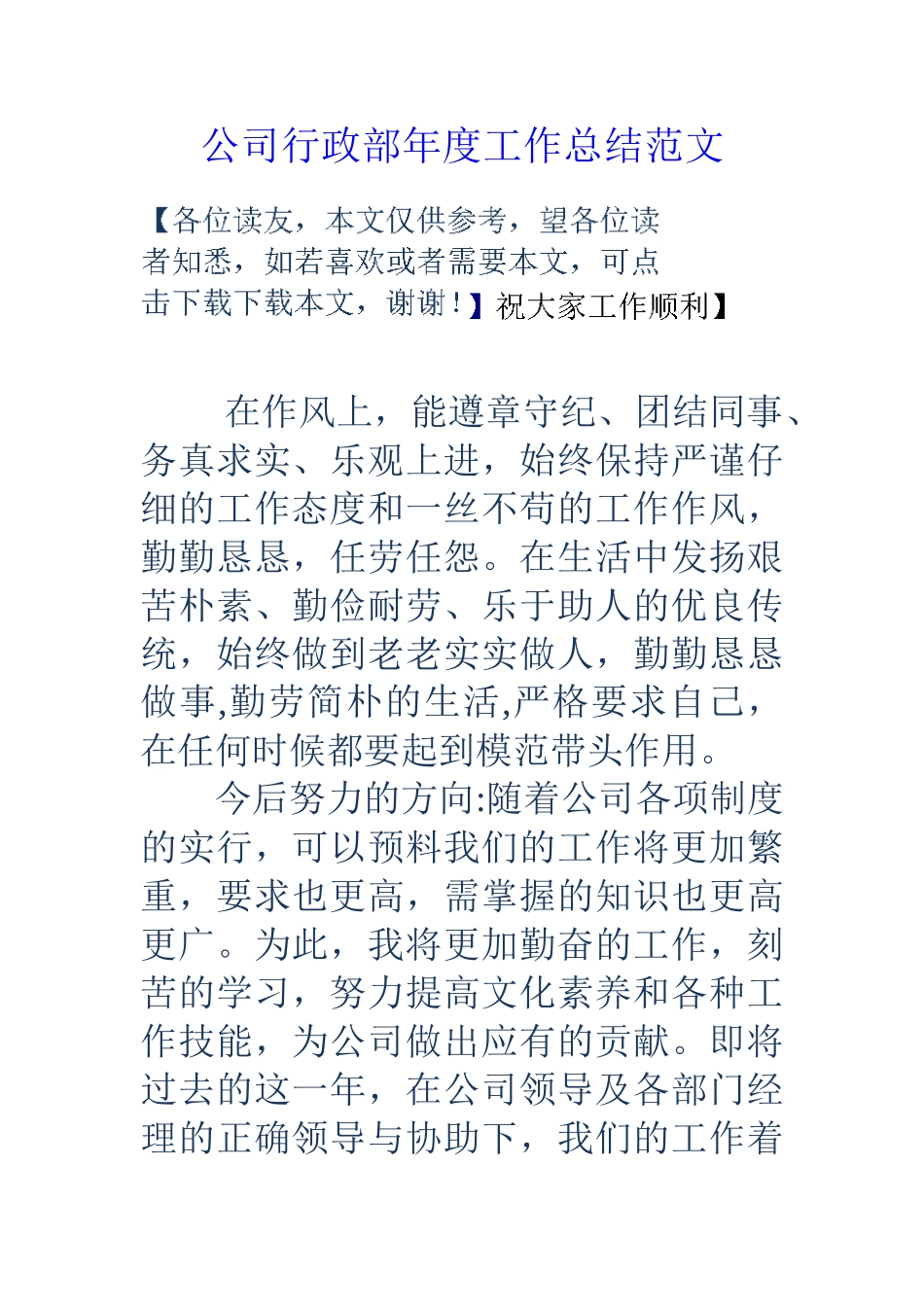 公司行政部年度工作总结范文

【各位读友，本文仅供参考，望各位读者知悉，如若喜欢或者需要本文，可点击下载下载本文，谢谢！】祝大家工作顺利】

在作风上，能遵章守纪、团结同事、务真求实、乐观上进，始终保持严谨仔细的工作态度和一丝不苟的工作作风，勤勤恳恳，任劳任怨。在生活中发扬艰苦朴素、勤俭耐劳、乐于助人的优良传统，始终做到老老实实做人，勤勤恳恳做事,勤劳简朴的生活,严格要求自己，在任何时候都要起到模范带头作用。

今后努力的方向:随着公司各项制度的实行，可以预料我们的工作将更加繁重，要求也更高，需掌握的知识也更高更广。为此，我将更加勤奋的工作，刻苦的学习，努力提高文化素养和各种工作技能，为公司做出应有的贡献。即将过去的这一年，在公司领导及各部门经理的正确领导与协助下，我们的工作着